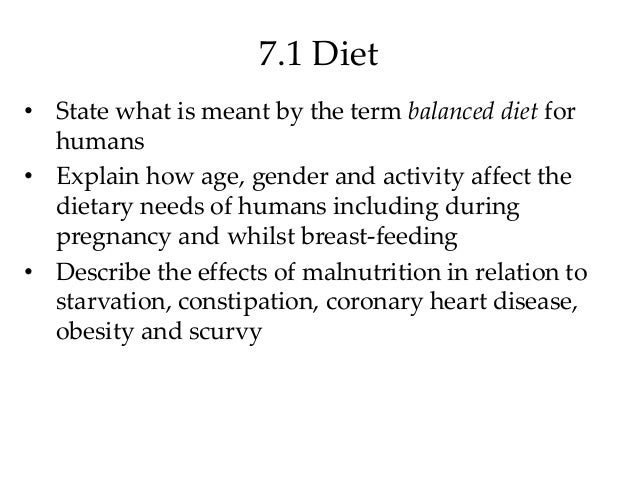 7.1 Diet

• State what is meant by the term balanced diet for humans
• Explain how age, gender and activity affect the dietary needs of humans including during pregnancy and whilst breast-feeding
• Describe the effects of malnutrition in relation to starvation, constipation, coronary heart disease, obesity and scurvy